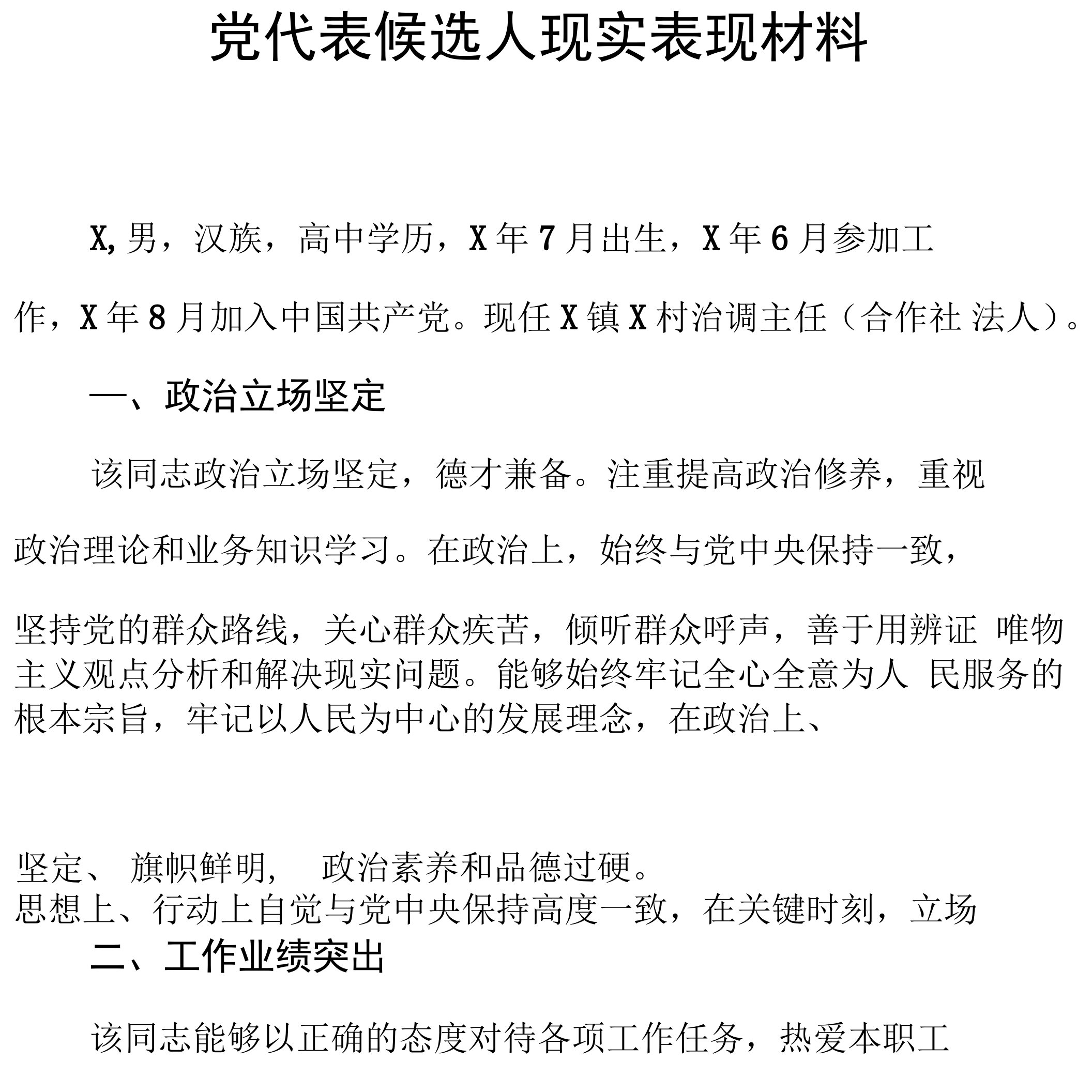 党代表候选人现实表现材料

X, 男，汉族，高中学历，X 年 7 月出生，X 年 6 月参加工作，X 年 8 月加入中国共产党。现任 X 镇 X 村治调主任（合作社 法人）。

一、政治立场坚定

该同志政治立场坚定，德才兼备。注重提高政治修养，重视政治理论和业务知识学习。在政治上，始终与党中央保持一致，坚持党的群众路线，关心群众疾苦，倾听群众呼声，善于用辨证 唯物主义观点分析和解决现实问题。能够始终牢记全心全意为人 民服务的根本宗旨，牢记以人民为中心的发展理念，在政治上、

坚定、 旗帜鲜明， 政治素养和品德过硬。
思想上、行动上自觉与党中央保持高度一致，在关键时刻，立场

二、工作业绩突出

该同志能够以正确的态度对待各项工作任务，热爱本职工